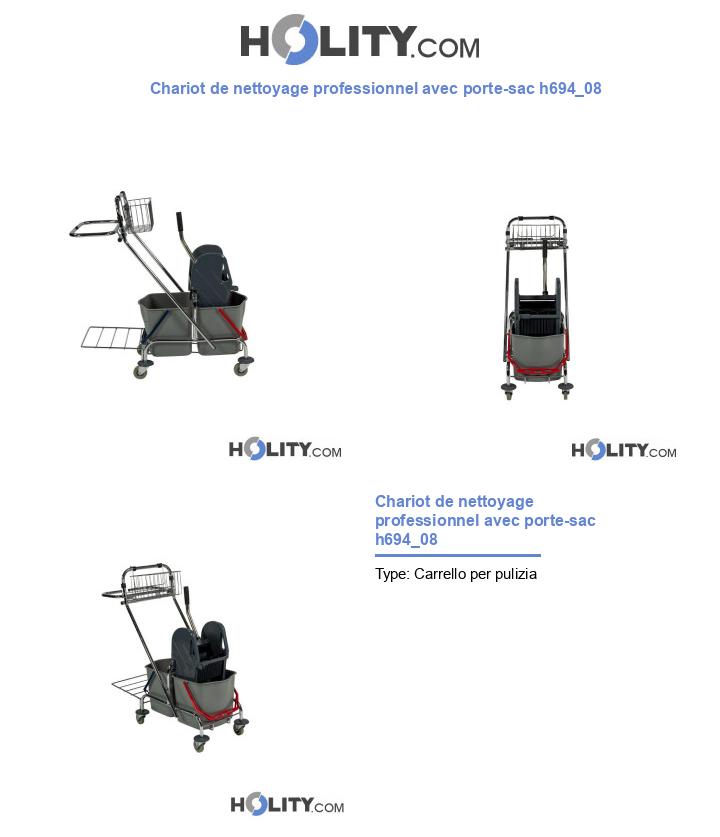 HOLITY.COM

Chariot de nettoyage professionnel avec porte-sac h694_08

HOLITY.COM

HOLITY.COM

Chariot de nettoyage professionnel avec porte-sac h694_08

Type: Carrello per pulizia

HOLITY.COM